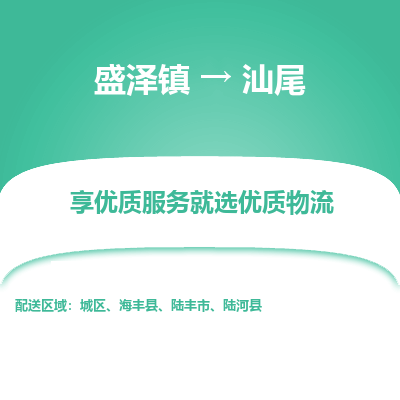 盛泽镇 → 汕尾

享优质服务就选优质物流

配送区域：城区、海丰县、陆丰市、陆河县